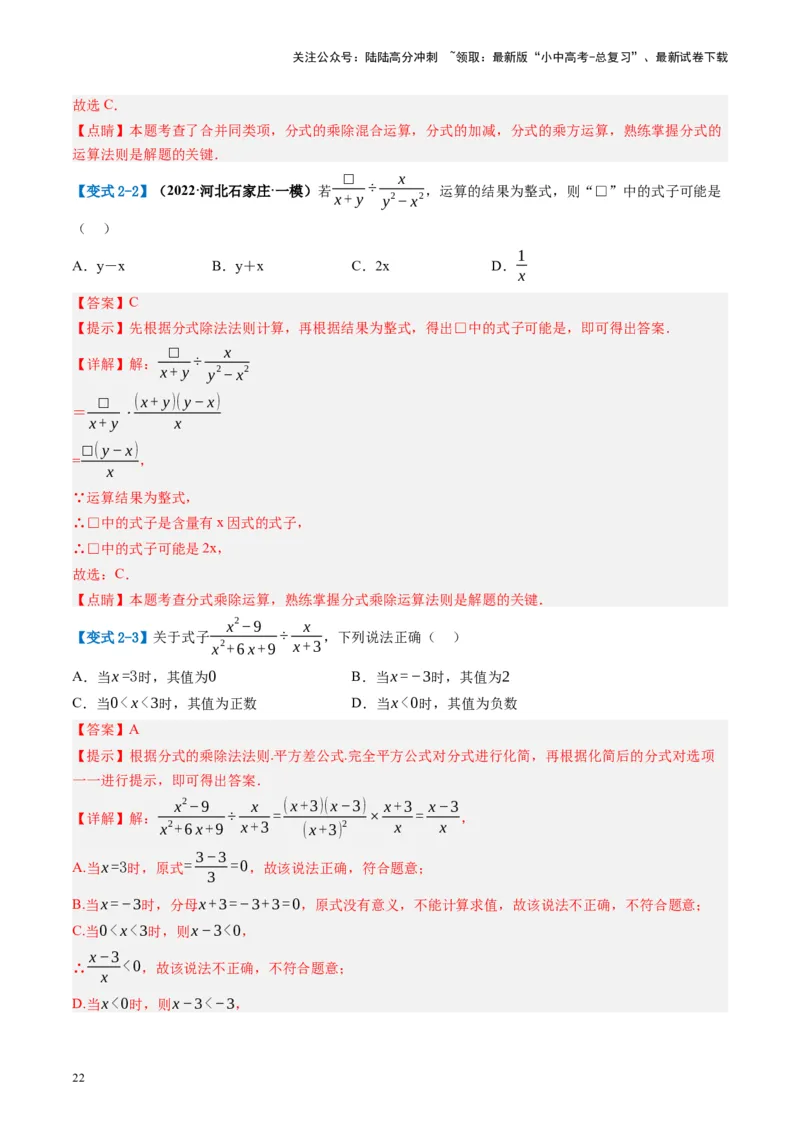 关注公众号：陆陆高分冲刺 ~领取：最新版“小中高考-总复习”、最新试卷下载

故选 C.
【点睛】本题考查了合并同类项，分式的乘除混合运算，分式的加减，分式的乘方运算，熟练掌握分式的运算法则是解题的关键.

【变式 2-2】（2022·河北石家庄·一模）若$\frac{□}{x+y}\div\frac{x}{y^2-x^2}$，运算的结果为整式，则“□”中的式子可能是（ ）

A．y－x　　B．y＋x　　C．2x　　D．$\frac{1}{x}$

【答案】C
【提示】先根据分式除法法则计算，再根据结果为整式，得出□中的式子可能是，即可得出答案.
【详解】解：$\frac{□}{x+y}\div\frac{x}{y^2-x^2}$
$=\frac{□}{x+y}\cdot\frac{(x+y)(y-x)}{x}$
$=\frac{□(y-x)}{x}$，
∵运算结果为整式，
∴□中的式子是含量有 x 因式的式子，
∴□中的式子可能是 2x，
故选：C.
【点睛】本题考查分式乘除运算，熟练掌握分式乘除运算法则是解题的关键.

【变式 2-3】关于式子$\frac{x^2-9}{x^2+6x+9}\div\frac{x}{x+3}$，下列说法正确（ ）

A．当$x=3$时，其值为$0$　　B．当$x=-3$时，其值为$2$
C．当$0<x<3$时，其值为正数　　D．当$x<0$时，其值为负数

【答案】A
【提示】根据分式的乘除法法则.平方差公式.完全平方公式对分式进行化简，再根据化简后的分式对选项一一进行提示，即可得出答案.
【详解】解：$\frac{x^2-9}{x^2+6x+9}\div\frac{x}{x+3}=\frac{(x+3)(x-3)}{(x+3)^2}\times\frac{x+3}{x}=\frac{x-3}{x}$，
A.当$x=3$时，原式$=\frac{3-3}{3}=0$，故该说法正确，符合题意；
B.当$x=-3$时，分母$x+3=-3+3=0$，原式没有意义，不能计算求值，故该说法不正确，不符合题意；
C.当$0<x<3$时，则$x-3<0$，
∴$\frac{x-3}{x}<0$，故该说法不正确，不符合题意；
D.当$x<0$时，则$x-3<-3$，

22